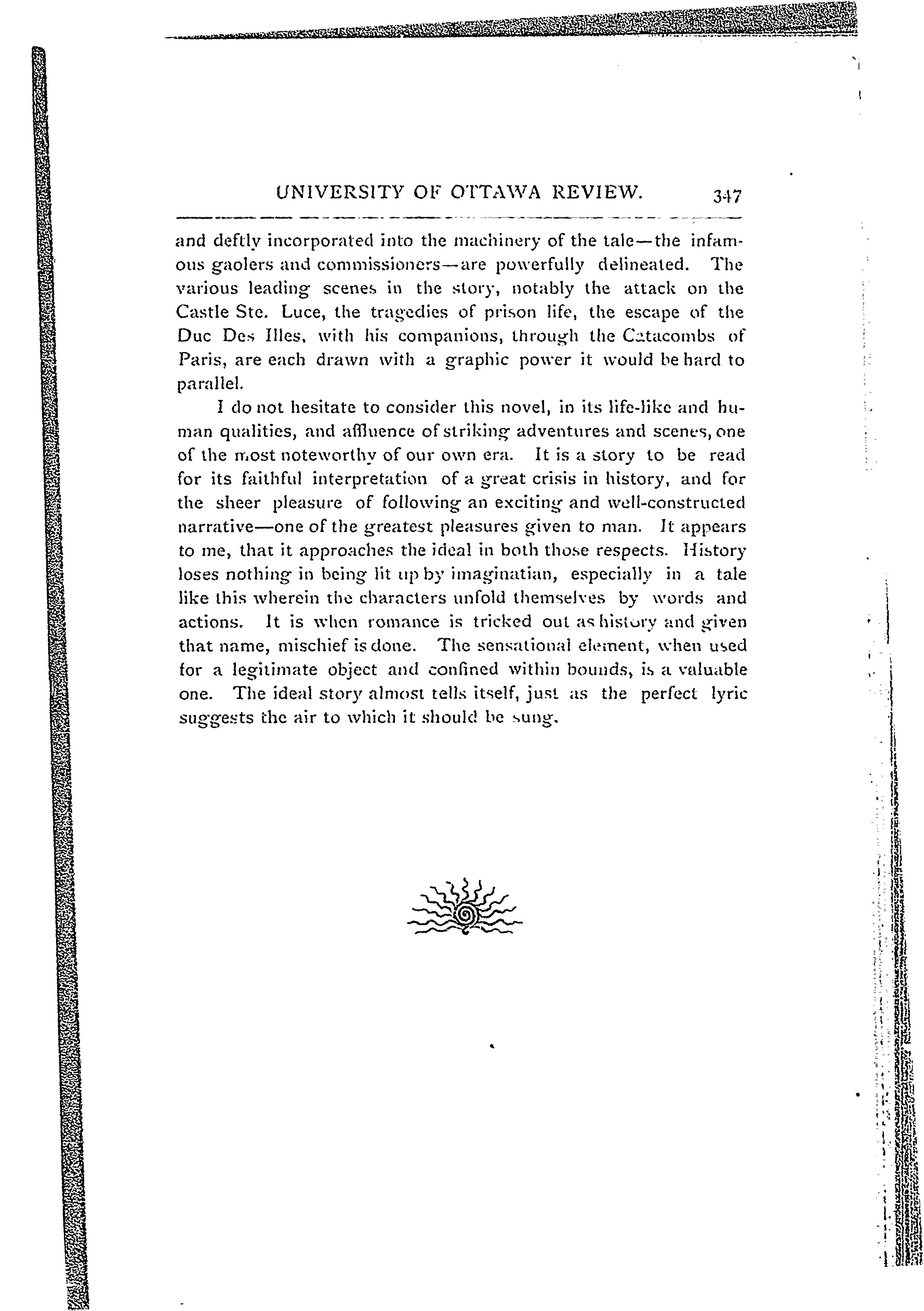 UNIVERSITY OF OTTAWA REVIEW. 347

and deftly incorporated into the machinery of the tale—the infamous gaolers and commissioners—are powerfully delineated. The various leading scenes in the story, notably the attack on the Castle Ste. Luce, the tragedies of prison life, the escape of the Duc Des Illes, with his companions, through the Catacombs of Paris, are each drawn with a graphic power it would be hard to parallel.

I do not hesitate to consider this novel, in its life-like and human qualities, and affluence of striking adventures and scenes, one of the most noteworthy of our own era. It is a story to be read for its faithful interpretation of a great crisis in history, and for the sheer pleasure of following an exciting and well-constructed narrative—one of the greatest pleasures given to man. It appears to me, that it approaches the ideal in both those respects. History loses nothing in being lit up by imaginatian, especially in a tale like this wherein the characters unfold themselves by words and actions. It is when romance is tricked out as history and given that name, mischief is done. The sensational element, when used for a legitimate object and confined within bounds, is a valuable one. The ideal story almost tells itself, just as the perfect lyric suggests the air to which it should be sung.